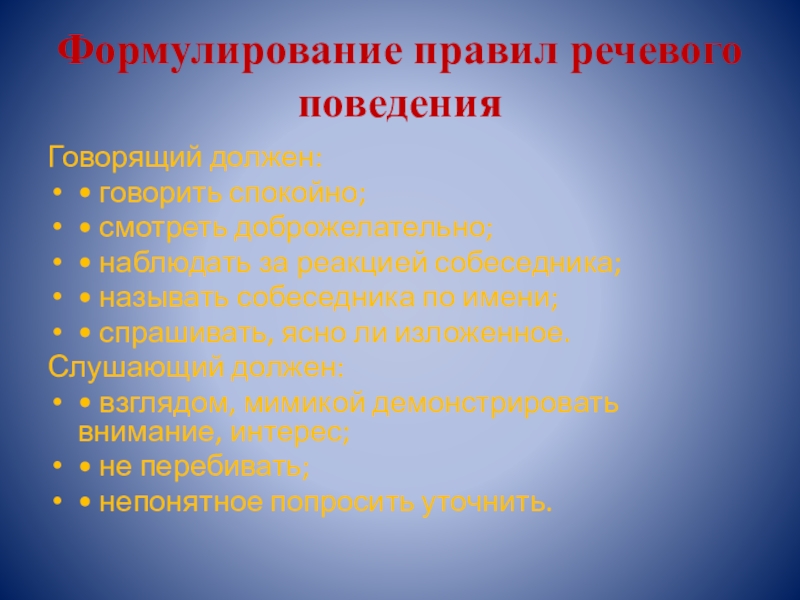 Формулирование правил речевого поведения

Говорящий должен:
• • говорить спокойно;
• • смотреть доброжелательно;
• • наблюдать за реакцией собеседника;
• • называть собеседника по имени;
• • спрашивать, ясно ли изложенное.
Слушающий должен:
• • взглядом, мимикой демонстрировать внимание, интерес;
• • не перебивать;
• • непонятное попросить уточнить.